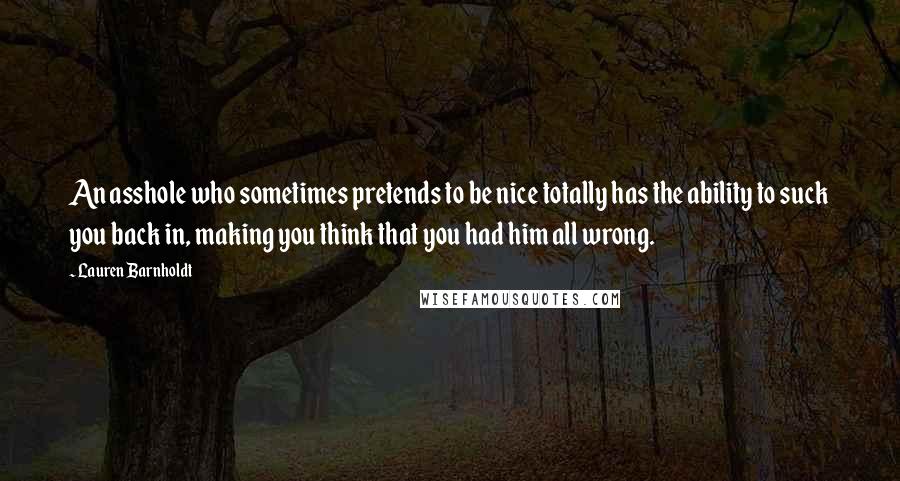 An asshole who sometimes pretends to be nice totally has the ability to suck you back in, making you think that you had him all wrong.

- Lauren Barnholdt

WISEFAMOUSQUOTES.COM